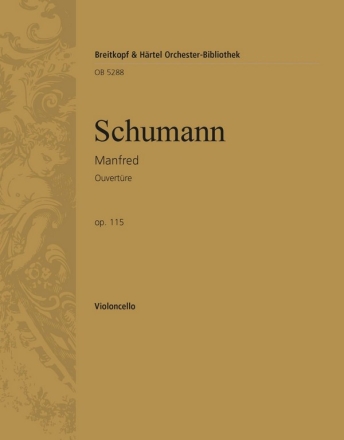 Breitkopf & Härtel Orchester-Bibliothek
OB 5288

Schumann

Manfred

Ouvertüre

op. 115

Violoncello